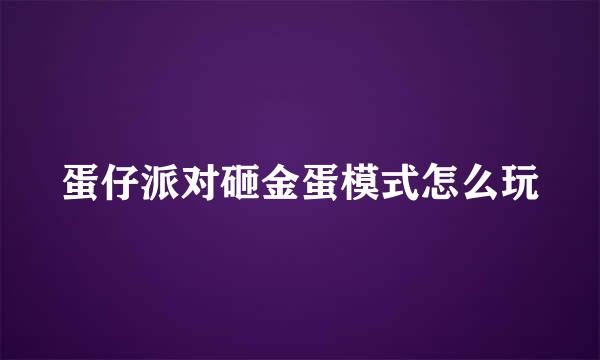 蛋仔派对砸金蛋模式怎么玩